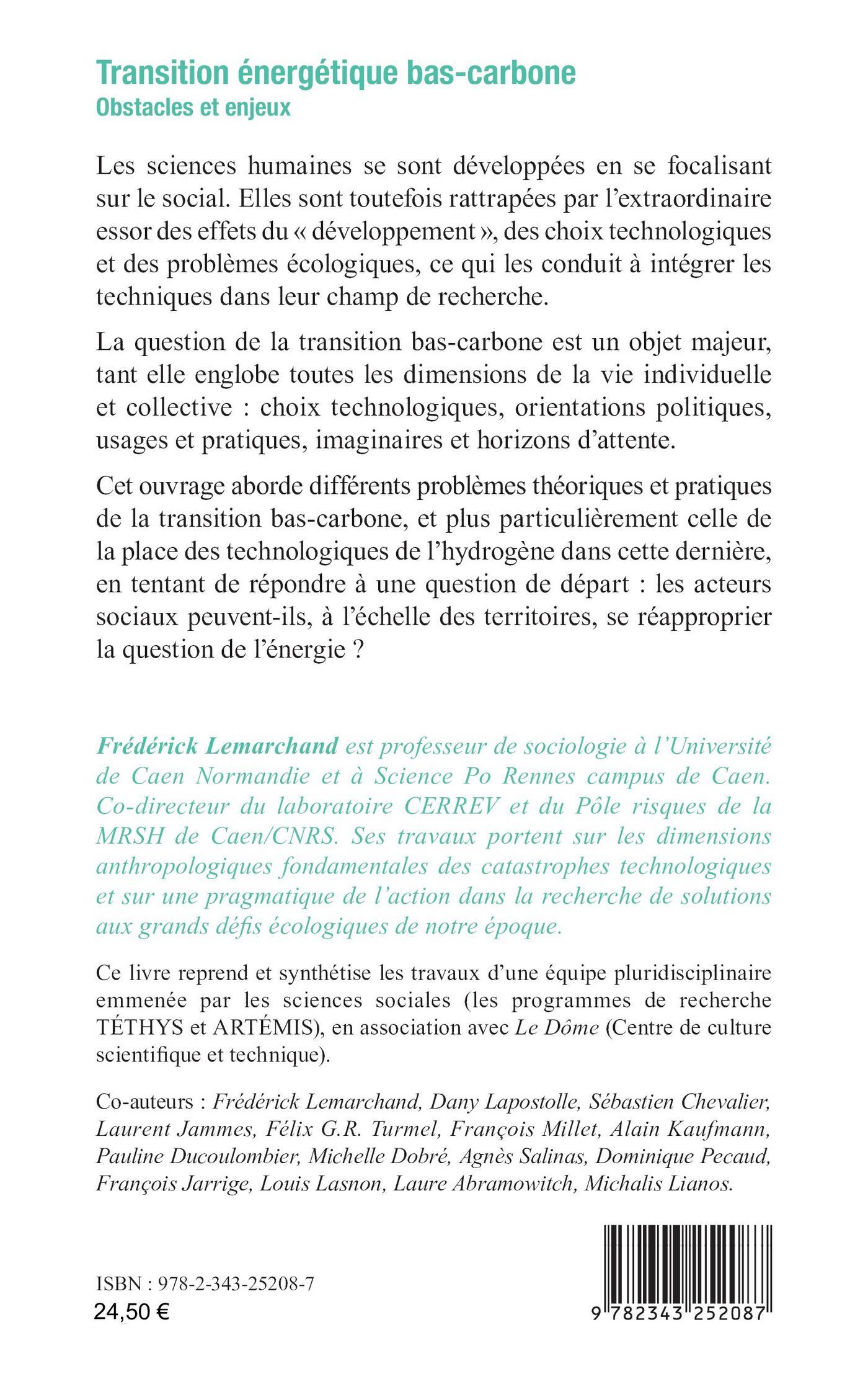 Transition énergétique bas-carbone
Obstacles et enjeux

Les sciences humaines se sont développées en se focalisant sur le social. Elles sont toutefois rattrapées par l'extraordinaire essor des effets du « développement », des choix technologiques et des problèmes écologiques, ce qui les conduit à intégrer les techniques dans leur champ de recherche.

La question de la transition bas-carbone est un objet majeur, tant elle englobe toutes les dimensions de la vie individuelle et collective : choix technologiques, orientations politiques, usages et pratiques, imaginaires et horizons d'attente.

Cet ouvrage aborde différents problèmes théoriques et pratiques de la transition bas-carbone, et plus particulièrement celle de la place des technologiques de l'hydrogène dans cette dernière, en tentant de répondre à une question de départ : les acteurs sociaux peuvent-ils, à l'échelle des territoires, se réapproprier la question de l'énergie ?

Frédérick Lemarchand est professeur de sociologie à l'Université de Caen Normandie et à Science Po Rennes campus de Caen. Co-directeur du laboratoire CERREV et du Pôle risques de la MRSH de Caen/CNRS. Ses travaux portent sur les dimensions anthropologiques fondamentales des catastrophes technologiques et sur une pragmatique de l'action dans la recherche de solutions aux grands défis écologiques de notre époque.

Ce livre reprend et synthétise les travaux d'une équipe pluridisciplinaire emmenée par les sciences sociales (les programmes de recherche TÉTHYS et ARTÉMIS), en association avec Le Dôme (Centre de culture scientifique et technique).

Co-auteurs : Frédérick Lemarchand, Dany Lapostolle, Sébastien Chevalier, Laurent Jammes, Félix G.R. Turmel, François Millet, Alain Kaufmann, Pauline Ducoulombier, Michelle Dobré, Agnès Salinas, Dominique Pecaud, François Jarrige, Louis Lasnon, Laure Abramowitch, Michalis Lianos.

ISBN : 978-2-343-25208-7
24,50 €

9 782343 252087